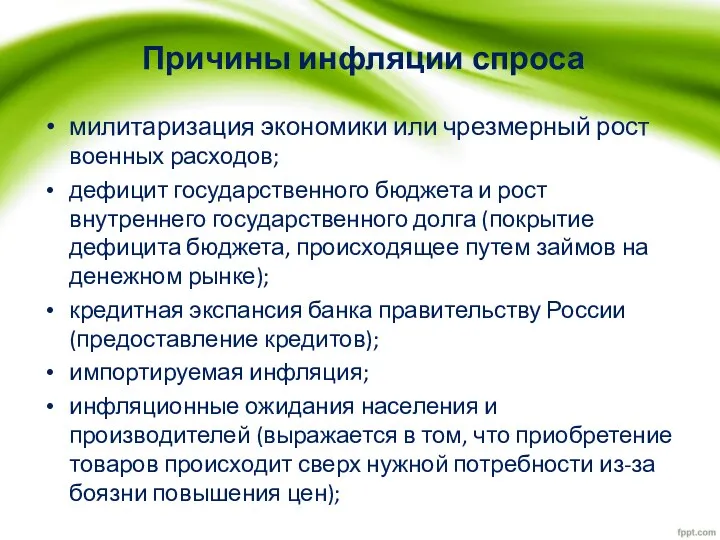 Причины инфляции спроса

• милитаризация экономики или чрезмерный рост военных расходов;
• дефицит государственного бюджета и рост внутреннего государственного долга (покрытие дефицита бюджета, происходящее путем займов на денежном рынке);
• кредитная экспансия банка правительству России (предоставление кредитов);
• импортируемая инфляция;
• инфляционные ожидания населения и производителей (выражается в том, что приобретение товаров происходит сверх нужной потребности из-за боязни повышения цен);

fppt.com